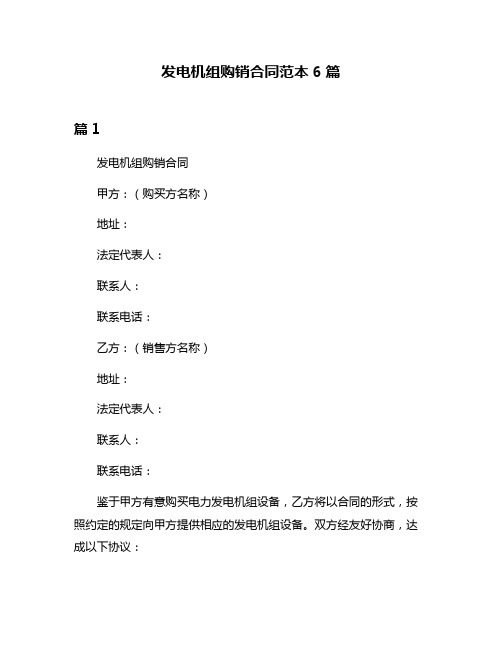 发电机组购销合同范本 6 篇

篇 1

发电机组购销合同

甲方：（购买方名称）

地址：

法定代表人：

联系人：

联系电话：

乙方：（销售方名称）

地址：

法定代表人：

联系人：

联系电话：

鉴于甲方有意购买电力发电机组设备，乙方将以合同的形式，按照约定的规定向甲方提供相应的发电机组设备。双方经友好协商，达成以下协议：